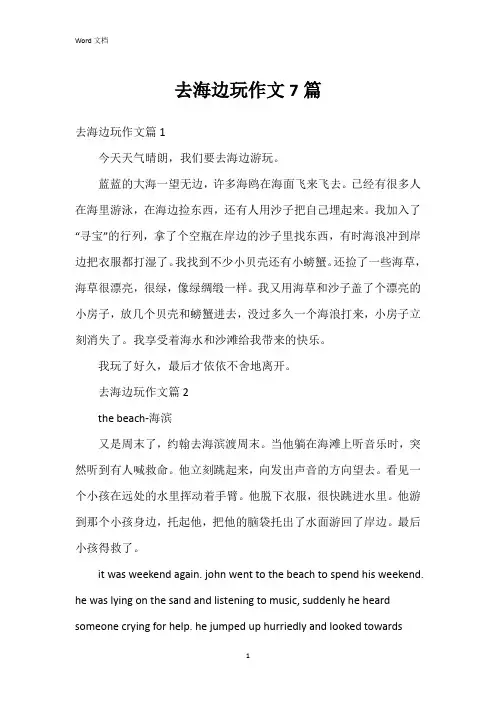 Word 文档

去海边玩作文 7 篇

去海边玩作文篇 1

今天天气晴朗，我们要去海边游玩。

蓝蓝的大海一望无边，许多海鸥在海面飞来飞去。已经有很多人在海里游泳，在海边捡东西，还有人用沙子把自己埋起来。我加入了“寻宝”的行列，拿了个空瓶在岸边的沙子里找东西，有时海浪冲到岸边把衣服都打湿了。我找到不少小贝壳还有小螃蟹。还捡了一些海草，海草很漂亮，很绿，像绿绸缎一样。我又用海草和沙子盖了个漂亮的小房子，放几个贝壳和螃蟹进去，没过多久一个海浪打来，小房子立刻消失了。我享受着海水和沙滩给我带来的快乐。

我玩了好久，最后才依依不舍地离开。

去海边玩作文篇 2

the beach-海滨

又是周末了，约翰去海滨渡周末。当他躺在海滩上听音乐时，突然听到有人喊救命。他立刻跳起来，向发出声音的方向望去。看见一个小孩在远处的水里挥动着手臂。他脱下衣服，很快跳进水里。他游到那个小孩身边，托起他，把他的脑袋托出了水面游回了岸边。最后小孩得救了。

it was weekend again. john went to the beach to spend his weekend. he was lying on the sand and listening to music, suddenly he heard someone crying for help. he jumped up hurriedly and looked towards

1